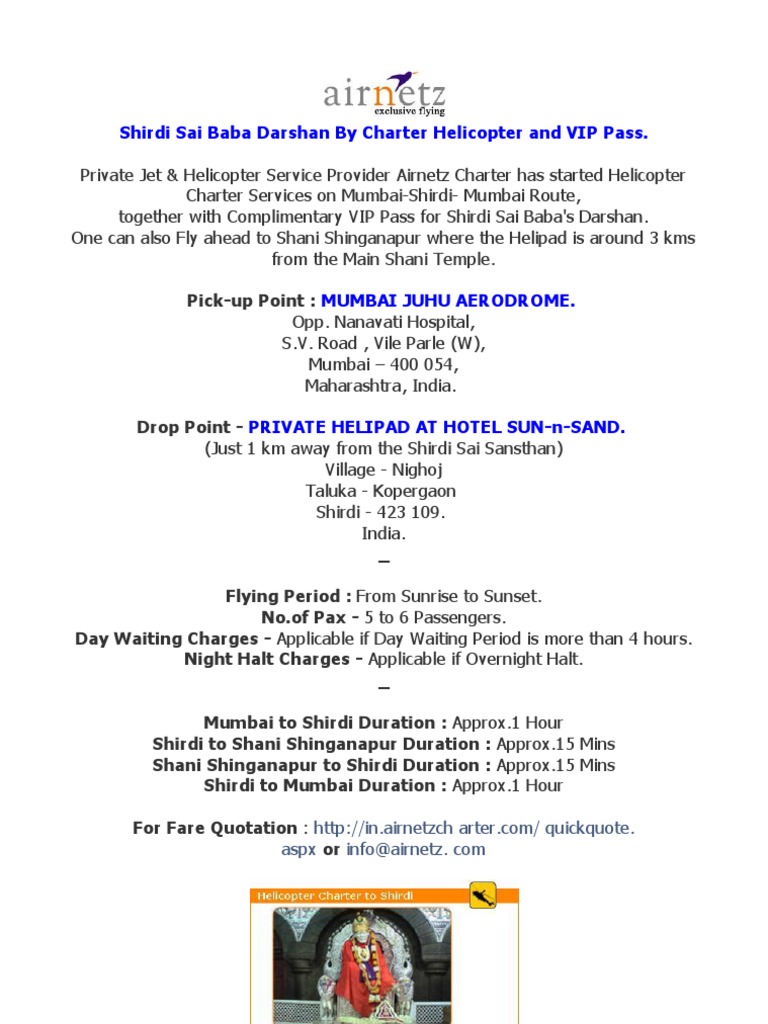 airnetz
exclusive flying

Shirdi Sai Baba Darshan By Charter Helicopter and VIP Pass.

Private Jet & Helicopter Service Provider Airnetz Charter has started Helicopter Charter Services on Mumbai-Shirdi- Mumbai Route, together with Complimentary VIP Pass for Shirdi Sai Baba's Darshan. One can also Fly ahead to Shani Shinganapur where the Helipad is around 3 kms from the Main Shani Temple.

Pick-up Point : MUMBAI JUHU AERODROME.
Opp. Nanavati Hospital,
S.V. Road , Vile Parle (W),
Mumbai – 400 054,
Maharashtra, India.

Drop Point - PRIVATE HELIPAD AT HOTEL SUN-n-SAND.
(Just 1 km away from the Shirdi Sai Sansthan)
Village - Nighoj
Taluka - Kopergaon
Shirdi - 423 109.
India.
–

Flying Period : From Sunrise to Sunset.
No.of Pax - 5 to 6 Passengers.
Day Waiting Charges - Applicable if Day Waiting Period is more than 4 hours.
Night Halt Charges - Applicable if Overnight Halt.
–

Mumbai to Shirdi Duration : Approx.1 Hour
Shirdi to Shani Shinganapur Duration : Approx.15 Mins
Shani Shinganapur to Shirdi Duration : Approx.15 Mins
Shirdi to Mumbai Duration : Approx.1 Hour

For Fare Quotation : http://in.airnetzch arter.com/ quickquote. aspx or info@airnetz. com

Helicopter Charter to Shirdi